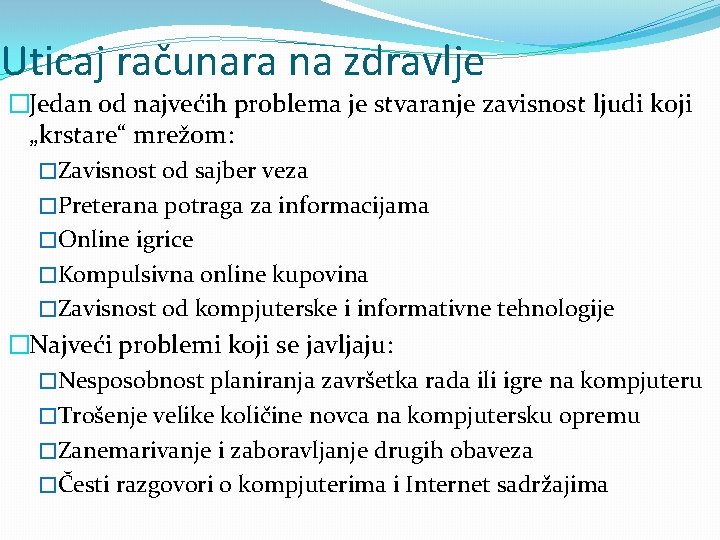 Uticaj računara na zdravlje

□Jedan od najvećih problema je stvaranje zavisnost ljudi koji „krstare“ mrežom:

□Zavisnost od sajber veza

□Preterana potraga za informacijama

□Online igrice

□Kompulsivna online kupovina

□Zavisnost od kompjuterske i informativne tehnologije

□Najveći problemi koji se javljaju:

□Nesposobnost planiranja završetka rada ili igre na kompjuteru

□Trošenje velike količine novca na kompjutersku opremu

□Zanemarivanje i zaboravljanje drugih obaveza

□Česti razgovori o kompjuterima i Internet sadržajima